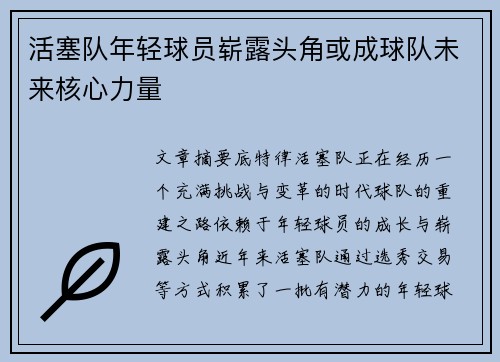 活塞队年轻球员崭露头角或成球队未来核心力量

文章摘要底特律活塞队正在经历一个充满挑战与变革的时代球队的重建之路依赖于年轻球员的成长与崭露头角近年来活塞队通过选秀交易等方式积累了一批有潜力的年轻球